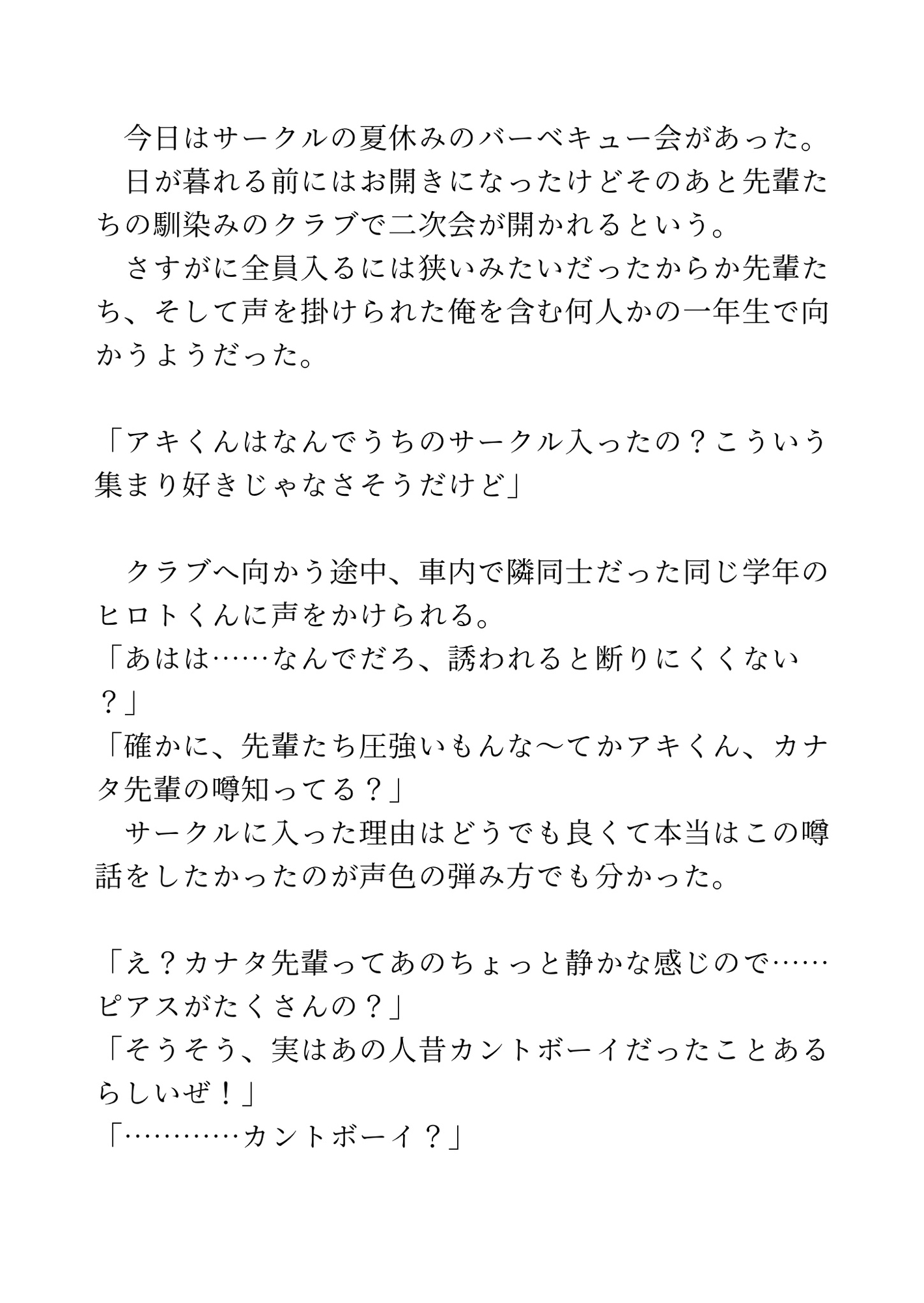 今日はサークルの夏休みのバーベキュー会があった。
日が暮れる前にはお開きになったけどそのあと先輩たちの馴染みのクラブで二次会が開かれるという。
さすがに全員入るには狭いみたいだったからか先輩たち、そして声を掛けられた俺を含む何人かの一年生で向かうようだった。

「アキくんはなんでうちのサークル入ったの？こういう集まり好きじゃなさそうだけど」

クラブへ向かう途中、車内で隣同士だった同じ学年のヒロトくんに声をかけられる。
「あはは……なんでだろ、誘われると断りにくくない？」
「確かに、先輩たち圧強いもんな〜てかアキくん、カナタ先輩の噂知ってる？」
サークルに入った理由はどうでも良くて本当はこの噂話をしたかったのが声色の弾み方でも分かった。

「え？カナタ先輩ってあのちょっと静かな感じので……ピアスがたくさんの？」
「そうそう、実はあの人昔カントボーイだったことあるらしいぜ！」
「…………カントボーイ？」